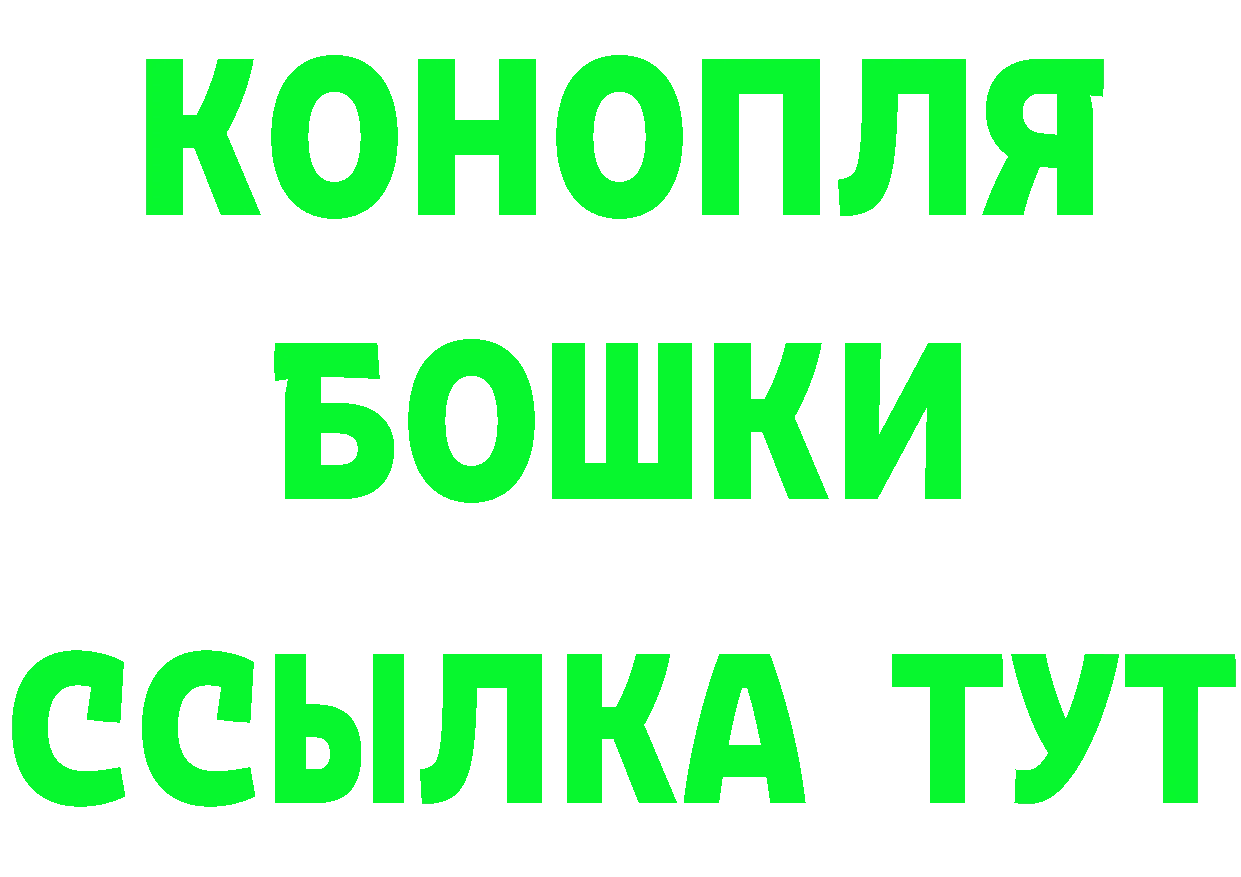 КОНОПЛЯ

БОШКИ

ССЫЛКА ТУТ